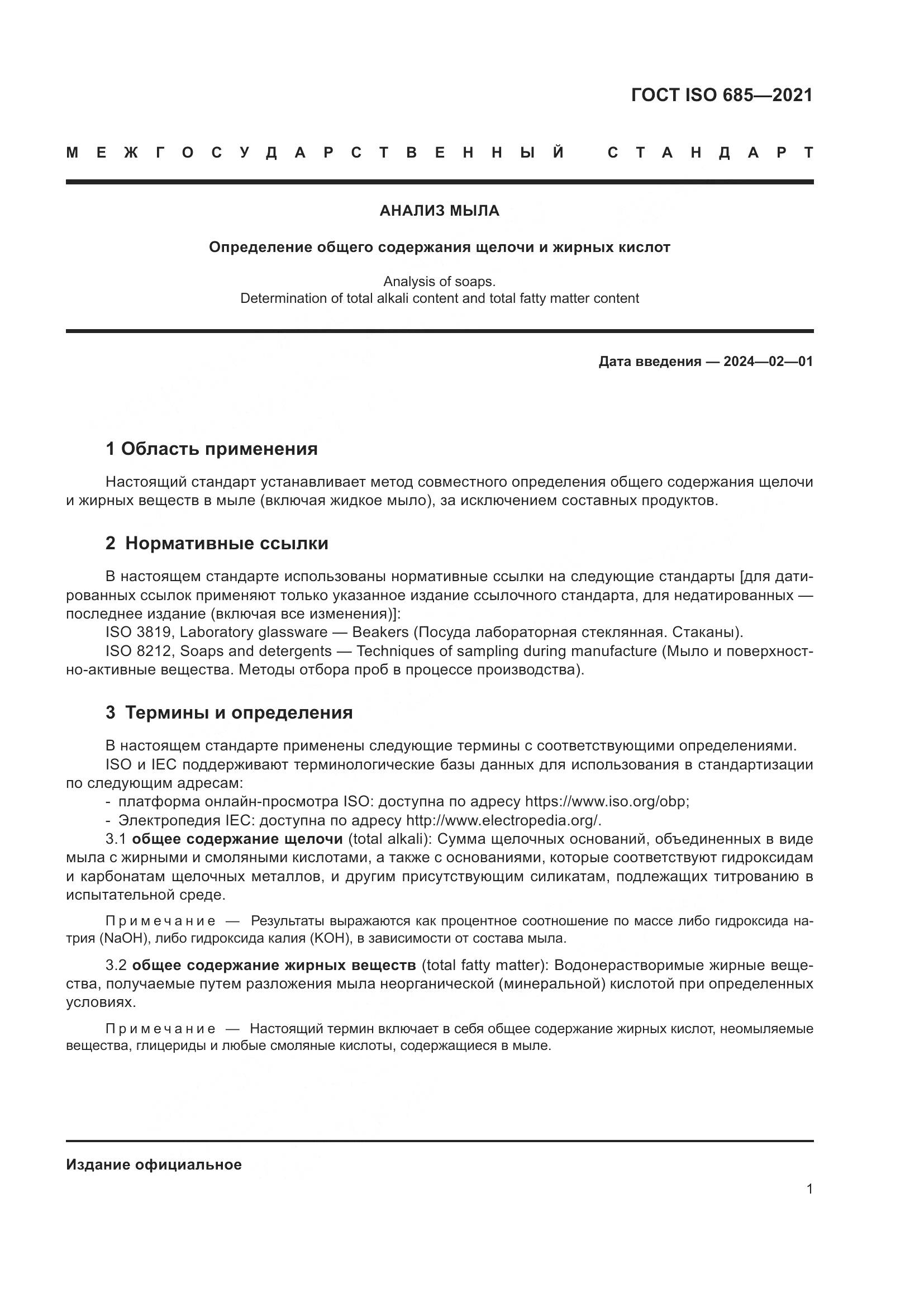 ГОСТ ISO 685—2021

МЕЖГОСУДАРСТВЕННЫЙ СТАНДАРТ

АНАЛИЗ МЫЛА

Определение общего содержания щелочи и жирных кислот

Analysis of soaps.
Determination of total alkali content and total fatty matter content

Дата введения — 2024—02—01

1 Область применения

Настоящий стандарт устанавливает метод совместного определения общего содержания щелочи и жирных веществ в мыле (включая жидкое мыло), за исключением составных продуктов.

2 Нормативные ссылки

В настоящем стандарте использованы нормативные ссылки на следующие стандарты [для датированных ссылок применяют только указанное издание ссылочного стандарта, для недатированных — последнее издание (включая все изменения)]:

ISO 3819, Laboratory glassware — Beakers (Посуда лабораторная стеклянная. Стаканы).

ISO 8212, Soaps and detergents — Techniques of sampling during manufacture (Мыло и поверхностно-активные вещества. Методы отбора проб в процессе производства).

3 Термины и определения

В настоящем стандарте применены следующие термины с соответствующими определениями.

ISO и IEC поддерживают терминологические базы данных для использования в стандартизации по следующим адресам:

- платформа онлайн-просмотра ISO: доступна по адресу https://www.iso.org/obp;

- Электропедия IEC: доступна по адресу http://www.electropedia.org/.

3.1 общее содержание щелочи (total alkali): Сумма щелочных оснований, объединенных в виде мыла с жирными и смоляными кислотами, а также с основаниями, которые соответствуют гидроксидам и карбонатам щелочных металлов, и другим присутствующим силикатам, подлежащих титрованию в испытательной среде.

Примечание — Результаты выражаются как процентное соотношение по массе либо гидроксида натрия (NaOH), либо гидроксида калия (KOH), в зависимости от состава мыла.

3.2 общее содержание жирных веществ (total fatty matter): Водонерастворимые жирные вещества, получаемые путем разложения мыла неорганической (минеральной) кислотой при определенных условиях.

Примечание — Настоящий термин включает в себя общее содержание жирных кислот, неомыляемые вещества, глицериды и любые смоляные кислоты, содержащиеся в мыле.

Издание официальное

1